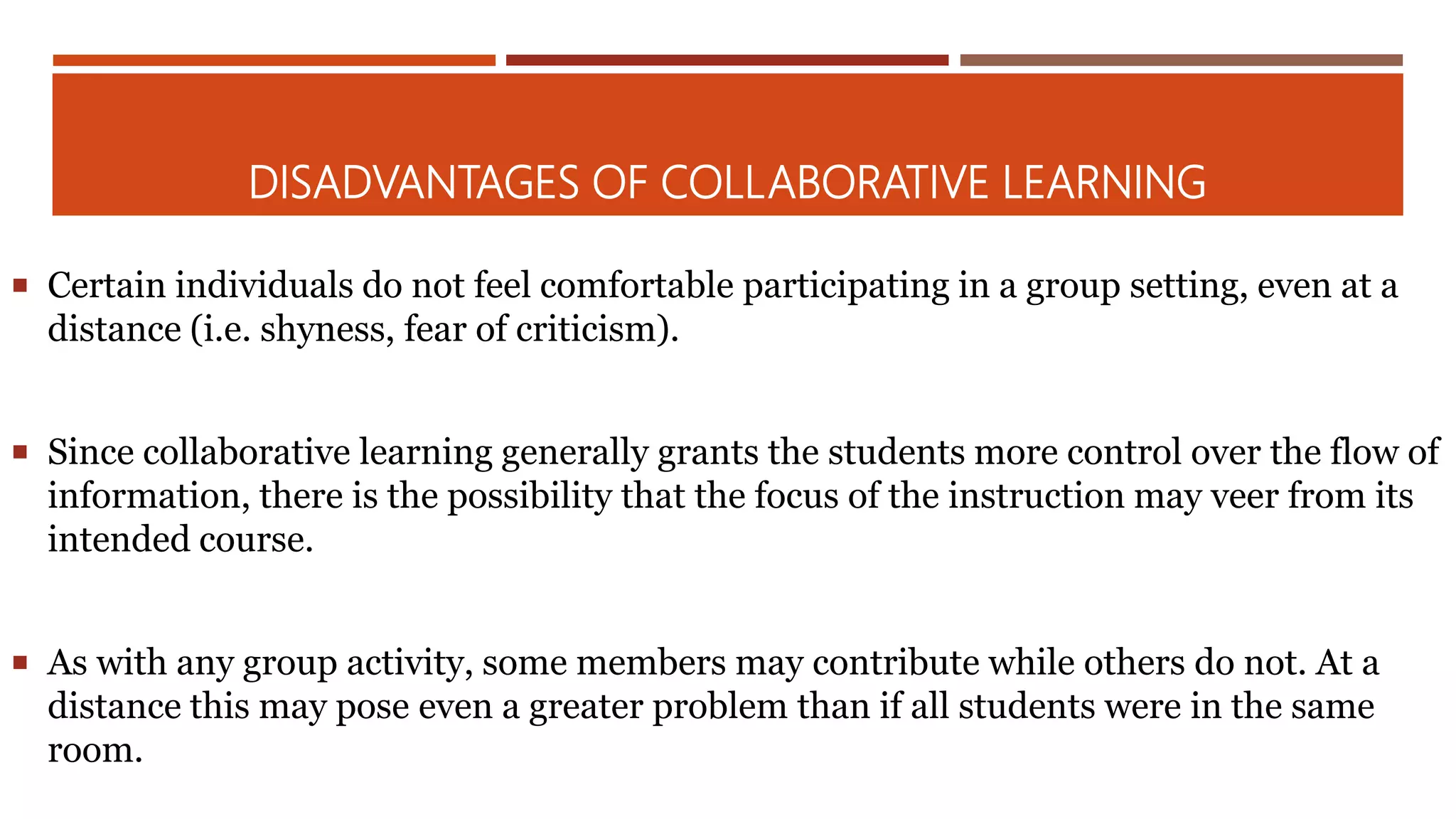 DISADVANTAGES OF COLLABORATIVE LEARNING

▪ Certain individuals do not feel comfortable participating in a group setting, even at a distance (i.e. shyness, fear of criticism).

▪ Since collaborative learning generally grants the students more control over the flow of information, there is the possibility that the focus of the instruction may veer from its intended course.

▪ As with any group activity, some members may contribute while others do not. At a distance this may pose even a greater problem than if all students were in the same room.